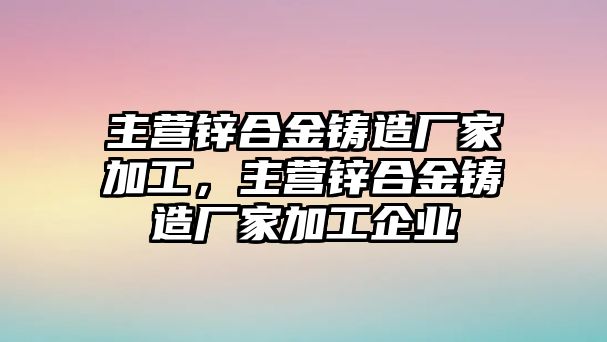 主营锌合金铸造厂家加工，主营锌合金铸造厂家加工企业